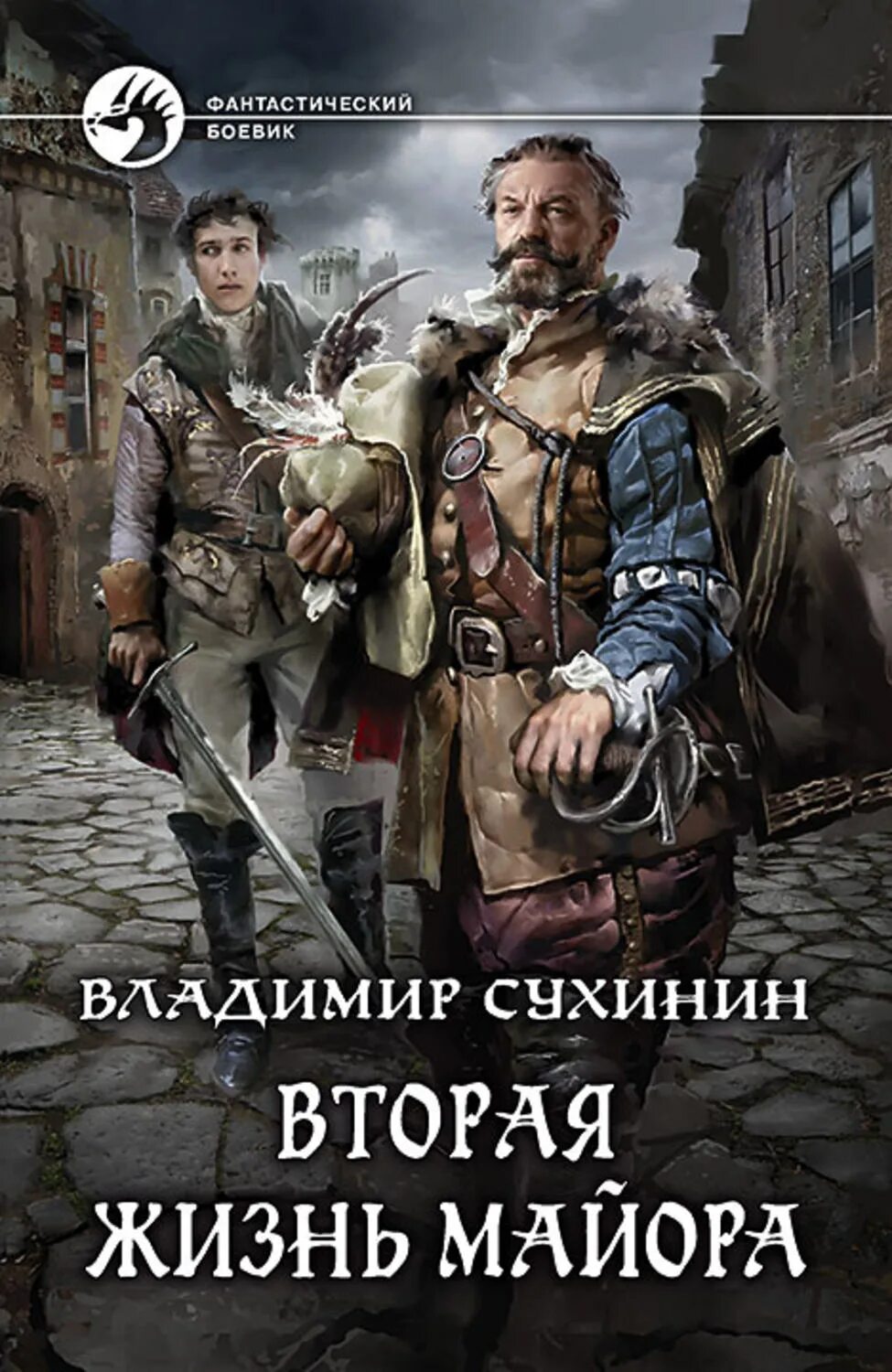 ФАНТАСТИЧЕСКИЙ БОЕВИК

ВЛАДИМИР СУХИНИН

ВТОРАЯ ЖИЗНЬ МАЙОРА